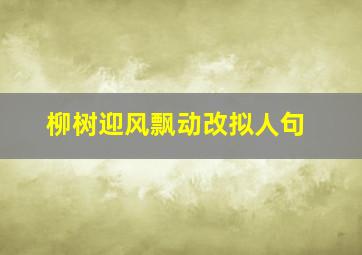 柳树迎风飘动改拟人句